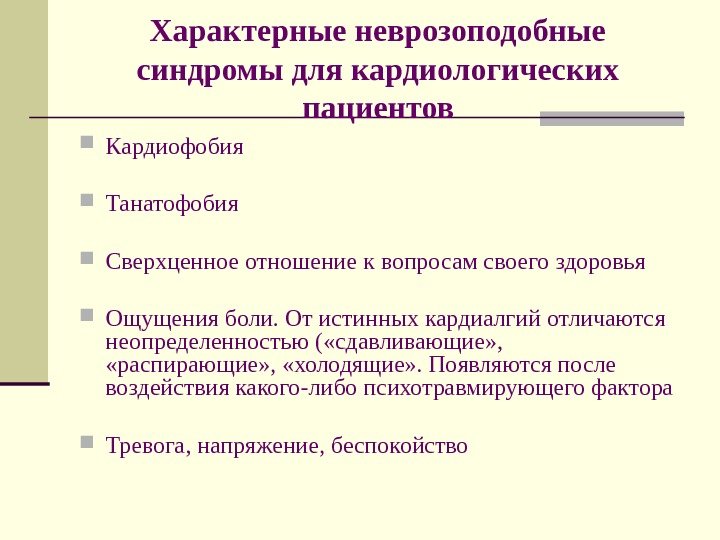 Характерные неврозоподобные синдромы для кардиологических пациентов

Кардиофобия

Танатофобия

Сверхценное отношение к вопросам своего здоровья

Ощущения боли. От истинных кардиалгий отличаются неопределенностью («сдавливающие», «распирающие», «холодящие». Появляются после воздействия какого-либо психотравмирующего фактора

Тревога, напряжение, беспокойство